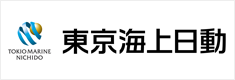 TOKIO MARINE
NICHIDO

東京海上日動